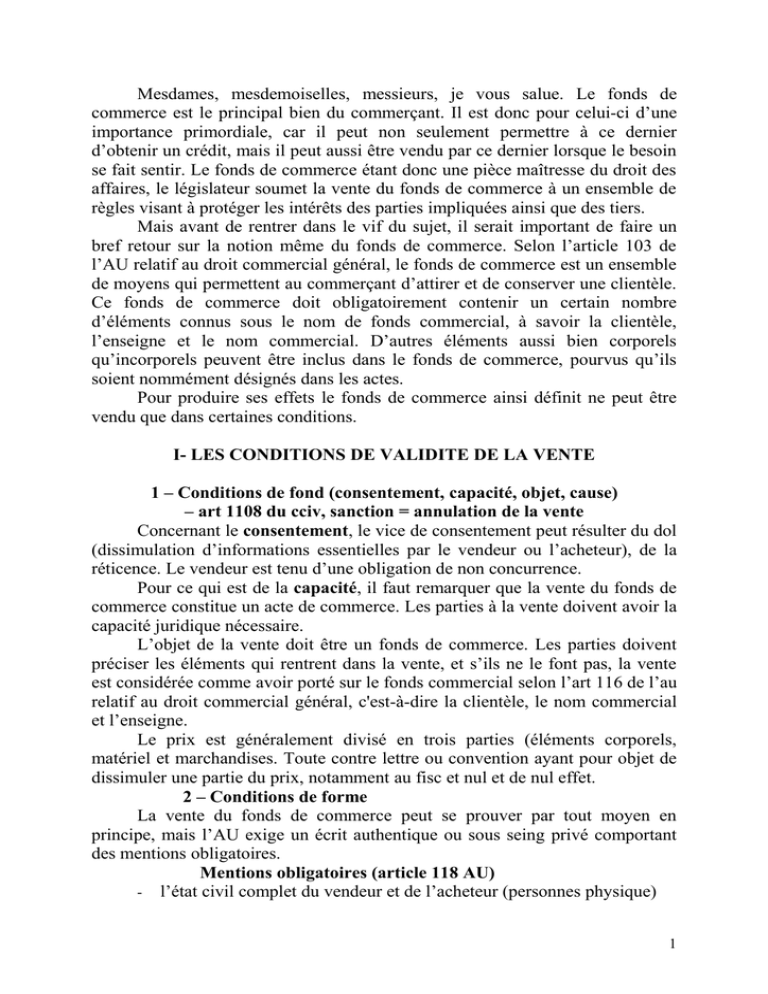 Mesdames, mesdemoiselles, messieurs, je vous salue. Le fonds de commerce est le principal bien du commerçant. Il est donc pour celui-ci d'une importance primordiale, car il peut non seulement permettre à ce dernier d'obtenir un crédit, mais il peut aussi être vendu par ce dernier lorsque le besoin se fait sentir. Le fonds de commerce étant donc une pièce maîtresse du droit des affaires, le législateur soumet la vente du fonds de commerce à un ensemble de règles visant à protéger les intérêts des parties impliquées ainsi que des tiers.

Mais avant de rentrer dans le vif du sujet, il serait important de faire un bref retour sur la notion même du fonds de commerce. Selon l'article 103 de l'AU relatif au droit commercial général, le fonds de commerce est un ensemble de moyens qui permettent au commerçant d'attirer et de conserver une clientèle. Ce fonds de commerce doit obligatoirement contenir un certain nombre d'éléments connus sous le nom de fonds commercial, à savoir la clientèle, l'enseigne et le nom commercial. D'autres éléments aussi bien corporels qu'incorporels peuvent être inclus dans le fonds de commerce, pourvus qu'ils soient nommément désignés dans les actes.

Pour produire ses effets le fonds de commerce ainsi définit ne peut être vendu que dans certaines conditions.

I- LES CONDITIONS DE VALIDITE DE LA VENTE

1 – Conditions de fond (consentement, capacité, objet, cause) – art 1108 du cciv, sanction = annulation de la vente

Concernant le consentement, le vice de consentement peut résulter du dol (dissimulation d'informations essentielles par le vendeur ou l'acheteur), de la réticence. Le vendeur est tenu d'une obligation de non concurrence.

Pour ce qui est de la capacité, il faut remarquer que la vente du fonds de commerce constitue un acte de commerce. Les parties à la vente doivent avoir la capacité juridique nécessaire.

L'objet de la vente doit être un fonds de commerce. Les parties doivent préciser les éléments qui rentrent dans la vente, et s'ils ne le font pas, la vente est considérée comme avoir porté sur le fonds commercial selon l'art 116 de l'au relatif au droit commercial général, c'est-à-dire la clientèle, le nom commercial et l'enseigne.

Le prix est généralement divisé en trois parties (éléments corporels, matériel et marchandises. Toute contre lettre ou convention ayant pour objet de dissimuler une partie du prix, notamment au fisc et nul et de nul effet.

2 – Conditions de forme

La vente du fonds de commerce peut se prouver par tout moyen en principe, mais l'AU exige un écrit authentique ou sous seing privé comportant des mentions obligatoires.

Mentions obligatoires (article 118 AU)

- l'état civil complet du vendeur et de l'acheteur (personnes physique)

1